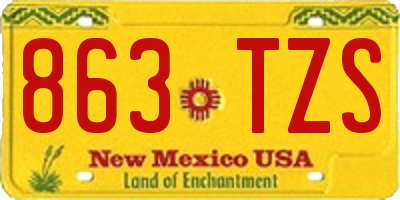 863 TZS

New Mexico USA
Land of Enchantment